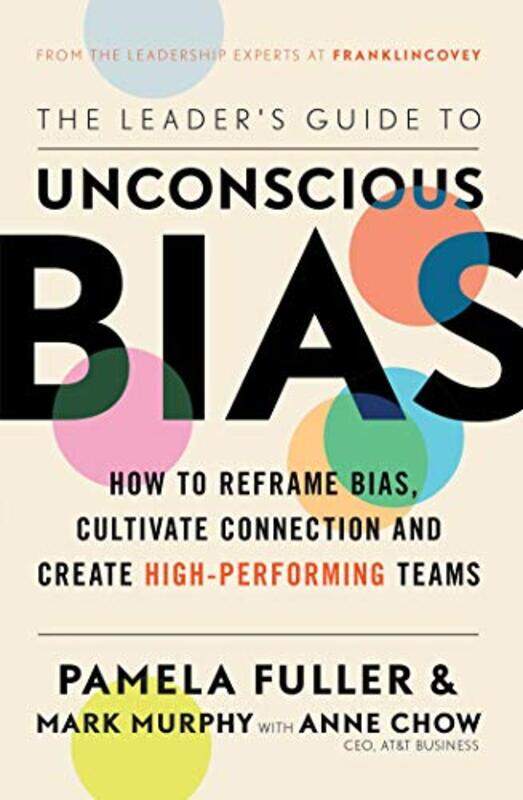 FROM THE LEADERSHIP EXPERTS AT FRANKLINCOVEY

THE LEADER'S GUIDE TO

UNCONSCIOUS

BIAS

HOW TO REFRAME BIAS, CULTIVATE CONNECTION AND CREATE HIGH-PERFORMING TEAMS

PAMELA FULLER &

MARK MURPHY WITH ANNE CHOW

CEO, AT&T BUSINESS